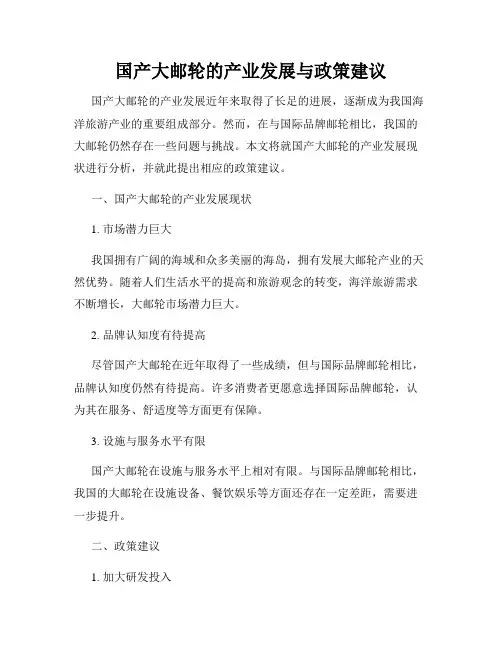 国产大邮轮的产业发展与政策建议

国产大邮轮的产业发展近年来取得了长足的进展，逐渐成为我国海洋旅游产业的重要组成部分。然而，在与国际品牌邮轮相比，我国的大邮轮仍然存在一些问题与挑战。本文将就国产大邮轮的产业发展现状进行分析，并就此提出相应的政策建议。

一、国产大邮轮的产业发展现状

1. 市场潜力巨大

我国拥有广阔的海域和众多美丽的海岛，拥有发展大邮轮产业的天然优势。随着人们生活水平的提高和旅游观念的转变，海洋旅游需求不断增长，大邮轮市场潜力巨大。

2. 品牌认知度有待提高

尽管国产大邮轮在近年取得了一些成绩，但与国际品牌邮轮相比，品牌认知度仍然有待提高。许多消费者更愿意选择国际品牌邮轮，认为其在服务、舒适度等方面更有保障。

3. 设施与服务水平有限

国产大邮轮在设施与服务水平上相对有限。与国际品牌邮轮相比，我国的大邮轮在设施设备、餐饮娱乐等方面还存在一定差距，需要进一步提升。

二、政策建议

1. 加大研发投入